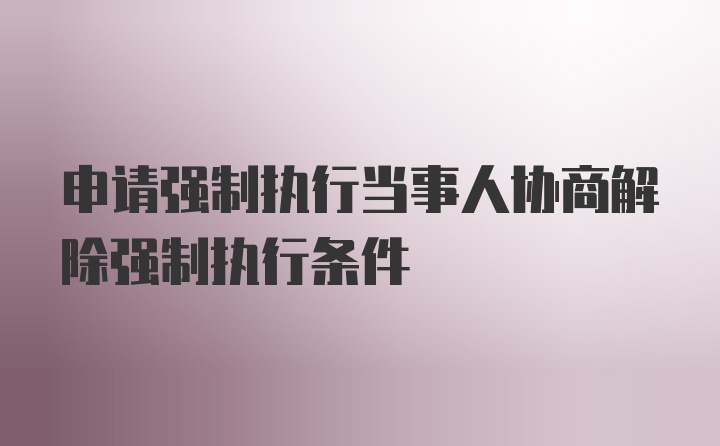 申请强制执行当事人协商解除强制执行条件